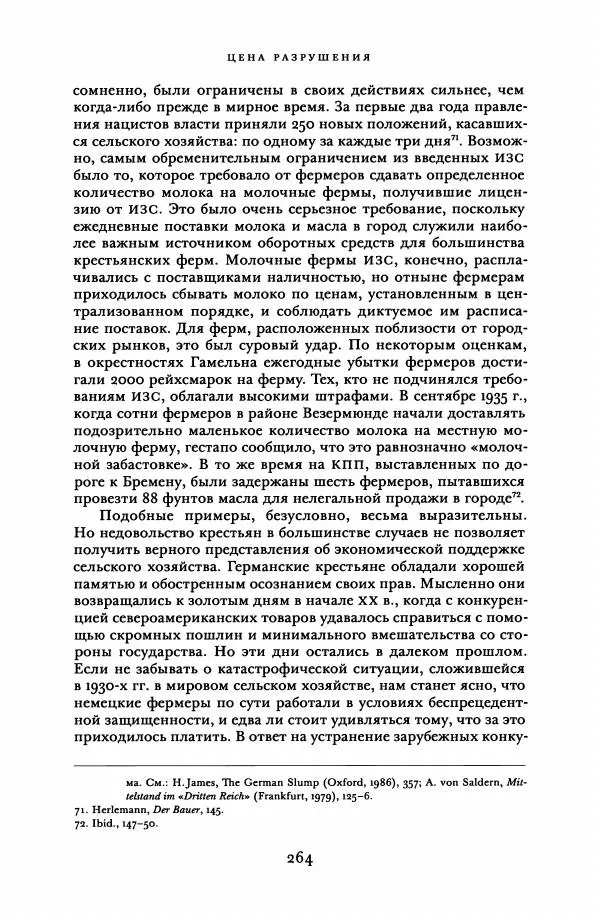 ЦЕНА РАЗРУШЕНИЯ

сомненно, были ограничены в своих действиях сильнее, чем когда-либо прежде в мирное время. За первые два года правления нацистов власти приняли 250 новых положений, касавшихся сельского хозяйства: по одному за каждые три дня$^{71}$. Возможно, самым обременительным ограничением из введенных ИЗС было то, которое требовало от фермеров сдавать определенное количество молока на молочные фермы, получившие лицензию от ИЗС. Это было очень серьезное требование, поскольку ежедневные поставки молока и масла в город служили наиболее важным источником оборотных средств для большинства крестьянских ферм. Молочные фермы ИЗС, конечно, расплачивались с поставщиками наличностью, но отныне фермерам приходилось сбывать молоко по ценам, установленным в централизованном порядке, и соблюдать диктуемое им расписание поставок. Для ферм, расположенных поблизости от городских рынков, это был суровый удар. По некоторым оценкам, в окрестностях Гамельна ежегодные убытки фермеров достигали 2000 рейхсмарок на ферму. Тех, кто не подчинялся требованиям ИЗС, облагали высокими штрафами. В сентябре 1935 г., когда сотни фермеров в районе Везермюнде начали доставлять подозрительно маленькое количество молока на местную молочную ферму, гестапо сообщило, что это равнозначно «молочной забастовке». В то же время на КПП, выставленных по дороге к Бремену, были задержаны шесть фермеров, пытавшихся провезти 88 фунтов масла для нелегальной продажи в городе$^{72}$.

Подобные примеры, безусловно, весьма выразительны. Но недовольство крестьян в большинстве случаев не позволяет получить верного представления об экономической поддержке сельского хозяйства. Германские крестьяне обладали хорошей памятью и обостренным осознанием своих прав. Мысленно они возвращались к золотым дням в начале XX в., когда с конкуренцией североамериканских товаров удавалось справиться с помощью скромных пошлин и минимального вмешательства со стороны государства. Но эти дни остались в далеком прошлом. Если не забывать о катастрофической ситуации, сложившейся в 1930-х гг. в мировом сельском хозяйстве, нам станет ясно, что немецкие фермеры по сути работали в условиях беспрецедентной защищенности, и едва ли стоит удивляться тому, что за это приходилось платить. В ответ на устранение зарубежных конку-

ма. См.: H. James, The German Slump (Oxford, 1986), 357; A. von Saldern, Mittelstand im «Dritten Reich» (Frankfurt, 1979), 125–6.
71. Herlemann, Der Bauer, 145.
72. Ibid., 147–50.

264